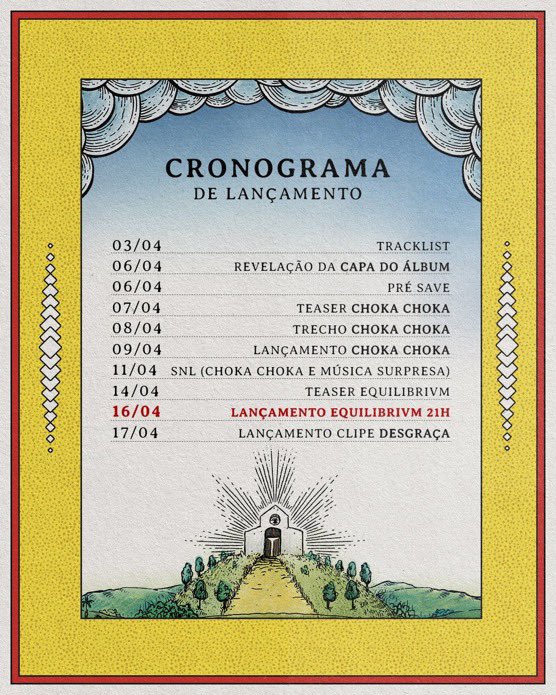 CRONOGRAMA
DE LANÇAMENTO

03/04 TRACKLIST
06/04 REVELAÇÃO DA CAPA DO ÁLBUM
06/04 PRÉ SAVE
07/04 TEASER CHOKA CHOKA
08/04 TRECHO CHOKA CHOKA
09/04 LANÇAMENTO CHOKA CHOKA
11/04 SNL (CHOKA CHOKA E MÚSICA SURPRESA)
14/04 TEASER EQUILIBRIVM
16/04 LANÇAMENTO EQUILIBRIVM 21H
17/04 LANÇAMENTO CLIPE DESGRAÇA